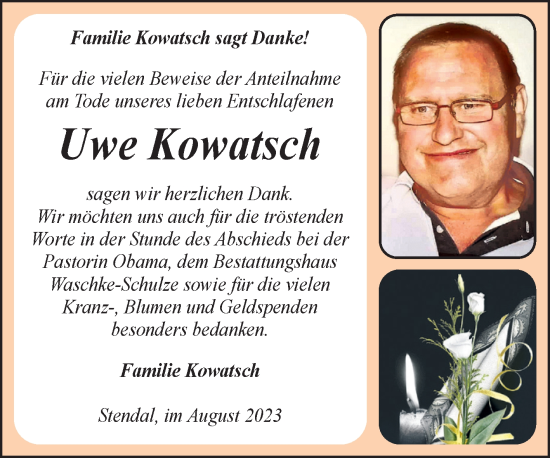 Familie Kowatsch sagt Danke!

Für die vielen Beweise der Anteilnahme am Tode unseres lieben Entschlafenen

Uwe Kowatsch

sagen wir herzlichen Dank. Wir möchten uns auch für die tröstenden Worte in der Stunde des Abschieds bei der Pastorin Obama, dem Bestattungshaus Waschke-Schulze sowie für die vielen Kranz-, Blumen und Geldspenden besonders bedanken.

Familie Kowatsch

Stendal, im August 2023